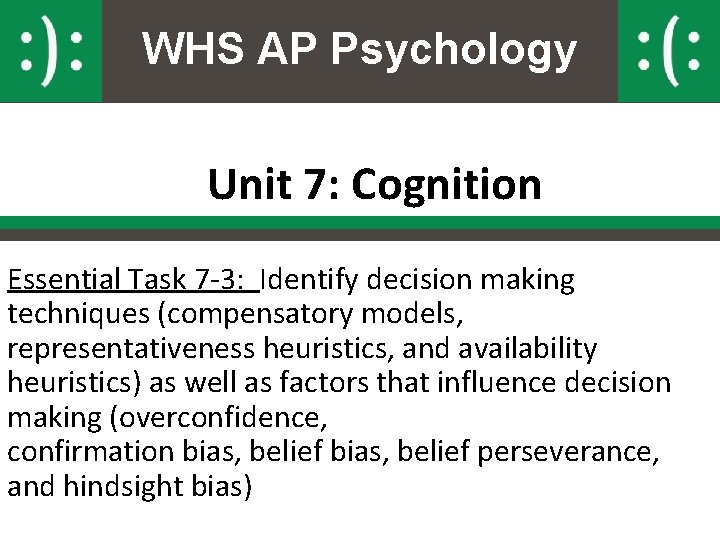 :): WHS AP Psychology :(:

Unit 7: Cognition

Essential Task 7-3: Identify decision making techniques (compensatory models, representativeness heuristics, and availability heuristics) as well as factors that influence decision making (overconfidence, confirmation bias, belief bias, belief perseverance, and hindsight bias)